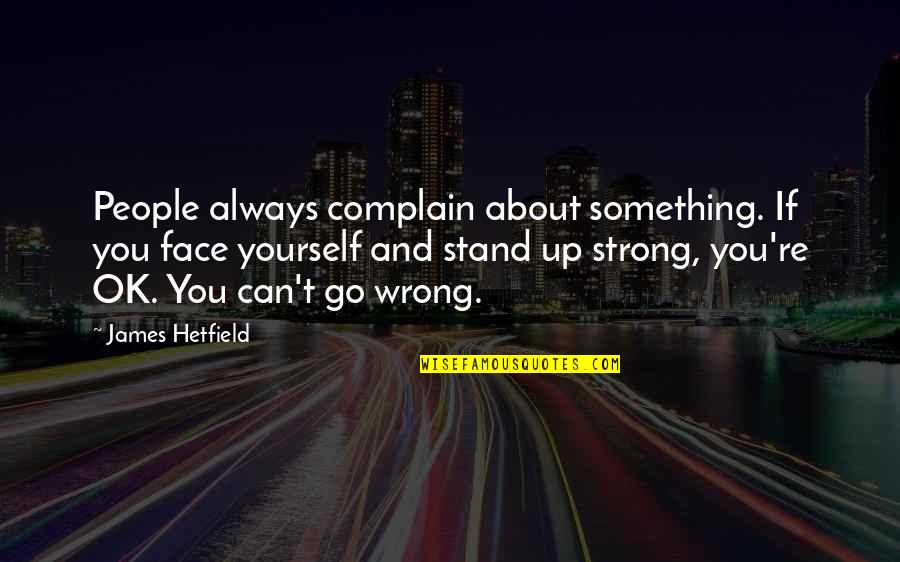 People always complain about something. If you face yourself and stand up strong, you're OK. You can't go wrong.

~ James Hetfield

WISEFAMOUSQUOTES.COM